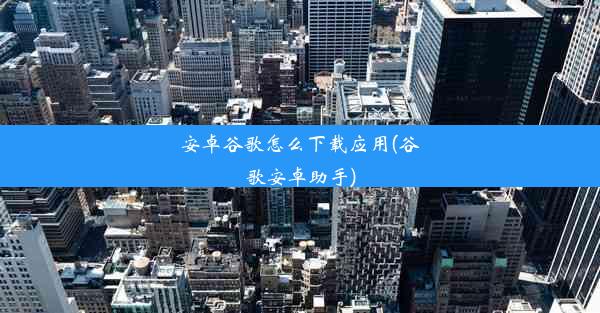 安卓谷歌怎么下载应用(谷歌安卓助手)